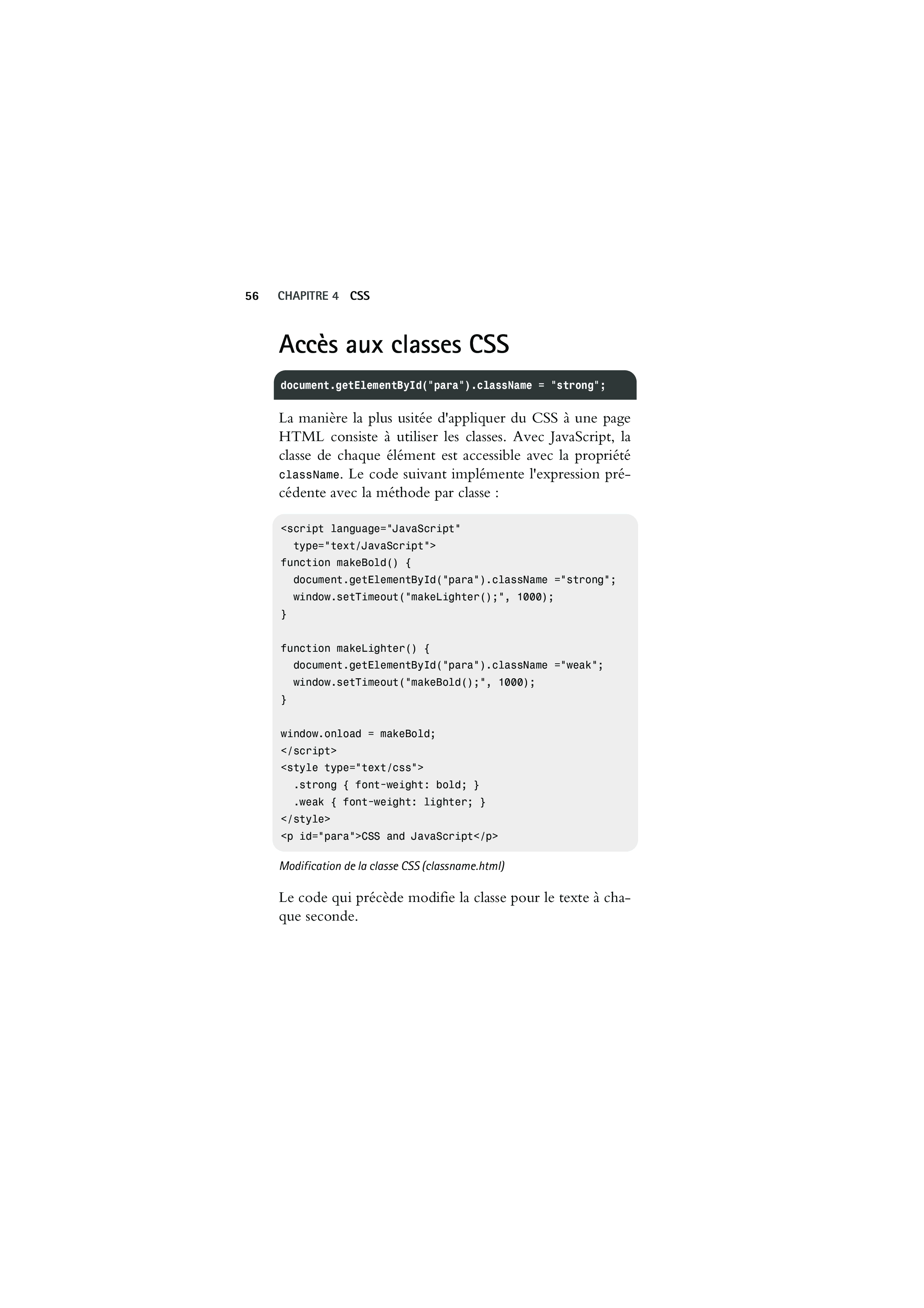 56 CHAPITRE 4 CSS

Accès aux classes CSS

document.getElementById("para").className = "strong";

La manière la plus usitée d'appliquer du CSS à une page HTML consiste à utiliser les classes. Avec JavaScript, la classe de chaque élément est accessible avec la propriété className. Le code suivant implémente l'expression précédente avec la méthode par classe :

<script language="JavaScript"
  type="text/JavaScript">
function makeBold() {
  document.getElementById("para").className ="strong";
  window.setTimeout("makeLighter();", 1000);
}

function makeLighter() {
  document.getElementById("para").className ="weak";
  window.setTimeout("makeBold();", 1000);
}

window.onload = makeBold;
</script>
<style type="text/css">
  .strong { font-weight: bold; }
  .weak { font-weight: lighter; }
</style>
<p id="para">CSS and JavaScript</p>

Modification de la classe CSS (classname.html)

Le code qui précède modifie la classe pour le texte à chaque seconde.